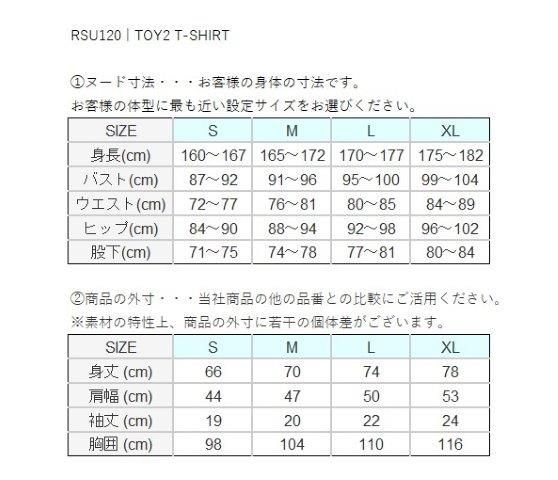 RSU120｜TOY2 T-SHIRT

①ヌード寸法・・・お客様の身体の寸法です。
お客様の体型に最も近い設定サイズをお選びください。

| SIZE | S | M | L | XL |
|---|---|---|---|---|
| 身長(cm) | 160～167 | 165～172 | 170～177 | 175～182 |
| バスト(cm) | 87～92 | 91～96 | 95～100 | 99～104 |
| ウエスト(cm) | 72～77 | 76～81 | 80～85 | 84～89 |
| ヒップ(cm) | 84～90 | 88～94 | 92～98 | 96～102 |
| 股下(cm) | 71～75 | 74～78 | 77～81 | 80～84 |

②商品の外寸・・・当社商品の他の品番との比較にご活用ください。
※素材の特性上、商品の外寸に若干の個体差がございます。

| SIZE | S | M | L | XL |
|---|---|---|---|---|
| 身丈 (cm) | 66 | 70 | 74 | 78 |
| 肩幅 (cm) | 44 | 47 | 50 | 53 |
| 袖丈 (cm) | 19 | 20 | 22 | 24 |
| 胸囲 (cm) | 98 | 104 | 110 | 116 |